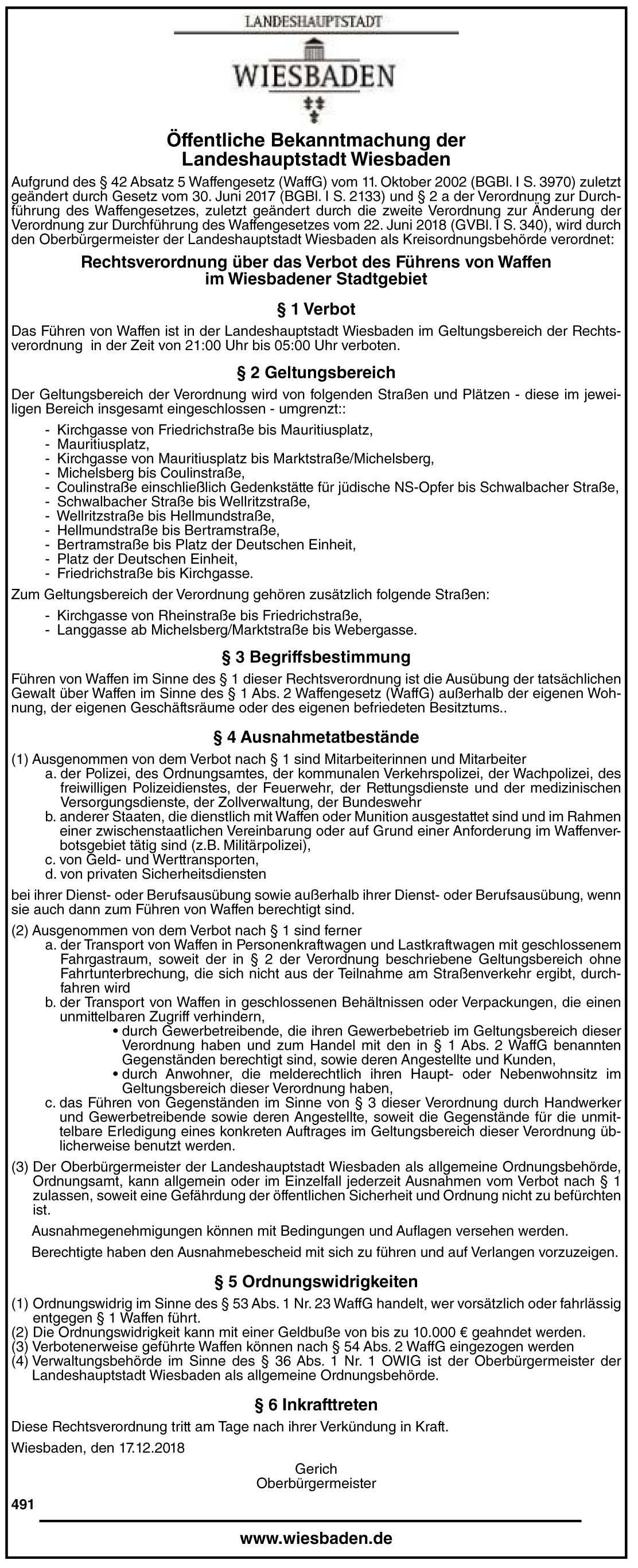 LANDESHAUPTSTADT
WIESBADEN

Öffentliche Bekanntmachung der Landeshauptstadt Wiesbaden

Aufgrund des § 42 Absatz 5 Waffengesetz (WaffG) vom 11. Oktober 2002 (BGBl. I S. 3970) zuletzt geändert durch Gesetz vom 30. Juni 2017 (BGBl. I S. 2133) und § 2 a der Verordnung zur Durchführung des Waffengesetzes, zuletzt geändert durch die zweite Verordnung zur Änderung der Verordnung zur Durchführung des Waffengesetzes vom 22. Juni 2018 (GVBl. I S. 340), wird durch den Oberbürgermeister der Landeshauptstadt Wiesbaden als Kreisordnungsbehörde verordnet:

Rechtsverordnung über das Verbot des Führens von Waffen im Wiesbadener Stadtgebiet

§ 1 Verbot

Das Führen von Waffen ist in der Landeshauptstadt Wiesbaden im Geltungsbereich der Rechtsverordnung in der Zeit von 21:00 Uhr bis 05:00 Uhr verboten.

§ 2 Geltungsbereich

Der Geltungsbereich der Verordnung wird von folgenden Straßen und Plätzen - diese im jeweiligen Bereich insgesamt eingeschlossen - umgrenzt::

- Kirchgasse von Friedrichstraße bis Mauritiusplatz,
- Mauritiusplatz,
- Kirchgasse von Mauritiusplatz bis Marktstraße/Michelsberg,
- Michelsberg bis Coulinstraße,
- Coulinstraße einschließlich Gedenkstätte für jüdische NS-Opfer bis Schwalbacher Straße,
- Schwalbacher Straße bis Wellritzstraße,
- Wellritzstraße bis Hellmundstraße,
- Hellmundstraße bis Bertramstraße,
- Bertramstraße bis Platz der Deutschen Einheit,
- Platz der Deutschen Einheit,
- Friedrichstraße bis Kirchgasse.

Zum Geltungsbereich der Verordnung gehören zusätzlich folgende Straßen:

- Kirchgasse von Rheinstraße bis Friedrichstraße,
- Langgasse ab Michelsberg/Marktstraße bis Webergasse.

§ 3 Begriffsbestimmung

Führen von Waffen im Sinne des § 1 dieser Rechtsverordnung ist die Ausübung der tatsächlichen Gewalt über Waffen im Sinne des § 1 Abs. 2 Waffengesetz (WaffG) außerhalb der eigenen Wohnung, der eigenen Geschäftsräume oder des eigenen befriedeten Besitztums..

§ 4 Ausnahmetatbestände

(1) Ausgenommen von dem Verbot nach § 1 sind Mitarbeiterinnen und Mitarbeiter
a. der Polizei, des Ordnungsamtes, der kommunalen Verkehrspolizei, der Wachpolizei, des freiwilligen Polizeidienstes, der Feuerwehr, der Rettungsdienste und der medizinischen Versorgungsdienste, der Zollverwaltung, der Bundeswehr
b. anderer Staaten, die dienstlich mit Waffen oder Munition ausgestattet sind und im Rahmen einer zwischenstaatlichen Vereinbarung oder auf Grund einer Anforderung im Waffenverbotsgebiet tätig sind (z.B. Militärpolizei),
c. von Geld- und Werttransporten,
d. von privaten Sicherheitsdiensten

bei ihrer Dienst- oder Berufsausübung sowie außerhalb ihrer Dienst- oder Berufsausübung, wenn sie auch dann zum Führen von Waffen berechtigt sind.

(2) Ausgenommen von dem Verbot nach § 1 sind ferner
a. der Transport von Waffen in Personenkraftwagen und Lastkraftwagen mit geschlossenem Fahrgastraum, soweit der in § 2 der Verordnung beschriebene Geltungsbereich ohne Fahrtunterbrechung, die sich nicht aus der Teilnahme am Straßenverkehr ergibt, durchfahren wird
b. der Transport von Waffen in geschlossenen Behältnissen oder Verpackungen, die einen unmittelbaren Zugriff verhindern,
• durch Gewerbetreibende, die ihren Gewerbebetrieb im Geltungsbereich dieser Verordnung haben und zum Handel mit den in § 1 Abs. 2 WaffG benannten Gegenständen berechtigt sind, sowie deren Angestellte und Kunden,
• durch Anwohner, die melderechtlich ihren Haupt- oder Nebenwohnsitz im Geltungsbereich dieser Verordnung haben,
c. das Führen von Gegenständen im Sinne von § 3 dieser Verordnung durch Handwerker und Gewerbetreibende sowie deren Angestellte, soweit die Gegenstände für die unmittelbare Erledigung eines konkreten Auftrages im Geltungsbereich dieser Verordnung üblicherweise benötigt werden.

(3) Der Oberbürgermeister der Landeshauptstadt Wiesbaden als allgemeine Ordnungsbehörde, Ordnungsamt, kann allgemein oder im Einzelfall jederzeit Ausnahmen vom Verbot nach § 1 zulassen, soweit eine Gefährdung der öffentlichen Sicherheit und Ordnung nicht zu befürchten ist.

Ausnahmegenehmigungen können mit Bedingungen und Auflagen versehen werden.

Berechtigte haben den Ausnahmebescheid mit sich zu führen und auf Verlangen vorzuzeigen.

§ 5 Ordnungswidrigkeiten

(1) Ordnungswidrig im Sinne des § 53 Abs. 1 Nr. 23 WaffG handelt, wer vorsätzlich oder fahrlässig entgegen § 1 Waffen führt.
(2) Die Ordnungswidrigkeit kann mit einer Geldbuße von bis zu 10.000 € geahndet werden.
(3) Verbotenerweise geführte Waffen können nach § 54 Abs. 2 WaffG eingezogen werden
(4) Verwaltungsbehörde im Sinne des § 36 Abs. 1 Nr. 1 OWIG ist der Oberbürgermeister der Landeshauptstadt Wiesbaden als allgemeine Ordnungsbehörde.

§ 6 Inkrafttreten

Diese Rechtsverordnung tritt am Tage nach ihrer Verkündung in Kraft.

Wiesbaden, den 17.12.2018

Gerich
Oberbürgermeister

491

www.wiesbaden.de